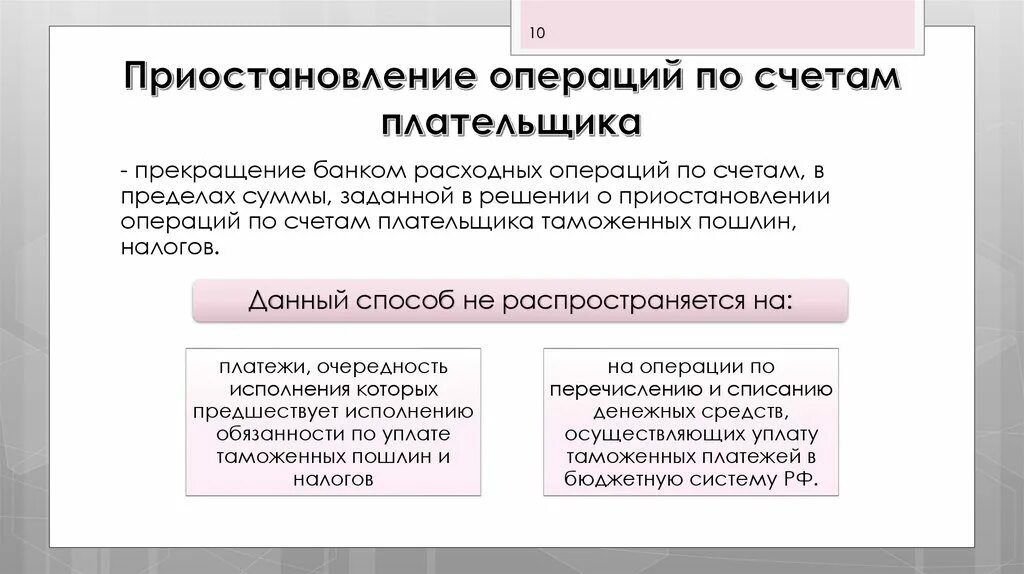 10

Приостановление операций по счетам плательщика

- прекращение банком расходных операций по счетам, в пределах суммы, заданной в решении о приостановлении операций по счетам плательщика таможенных пошлин, налогов.

Данный способ не распространяется на:

платежи, очередность исполнения которых предшествует исполнению обязанности по уплате таможенных пошлин и налогов

на операции по перечислению и списанию денежных средств, осуществляющих уплату таможенных платежей в бюджетную систему РФ.